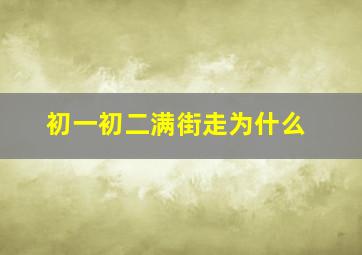 初一初二满街走为什么